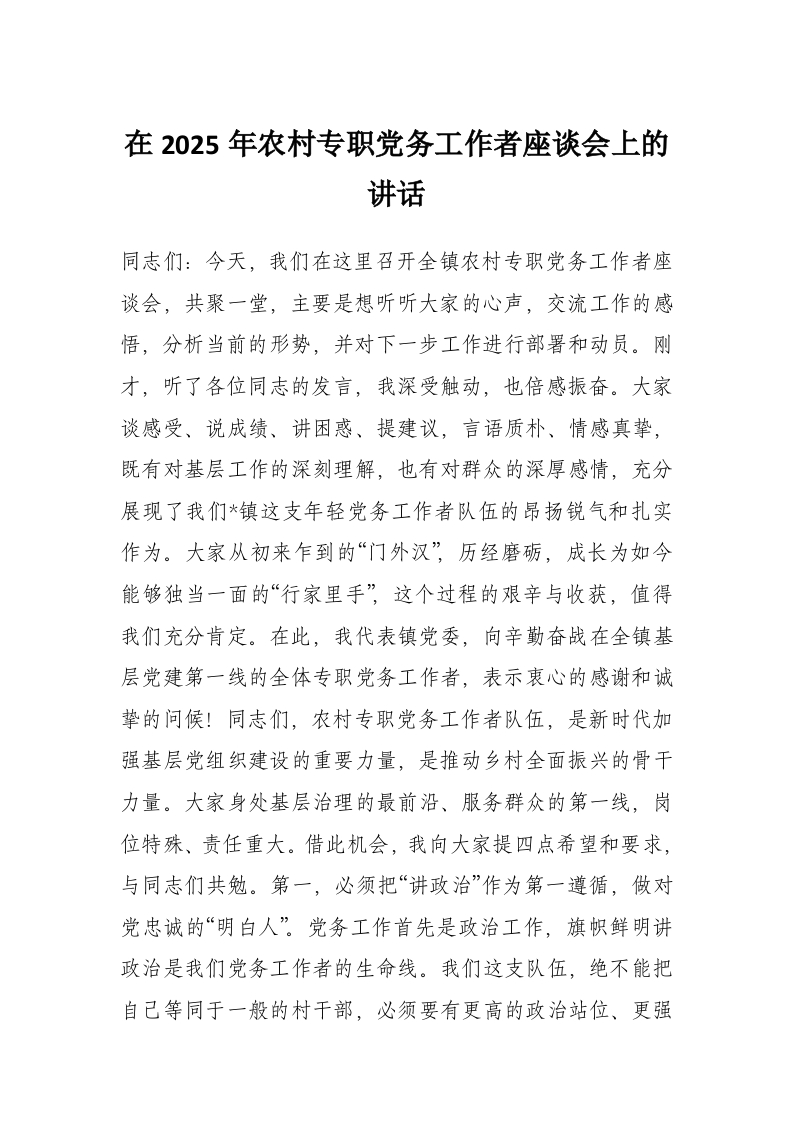 在 2025 年农村专职党务工作者座谈会上的讲话

同志们：今天，我们在这里召开全镇农村专职党务工作者座谈会，共聚一堂，主要是想听听大家的心声，交流工作的感悟，分析当前的形势，并对下一步工作进行部署和动员。刚才，听了各位同志的发言，我深受触动，也倍感振奋。大家谈感受、说成绩、讲困惑、提建议，言语质朴、情感真挚，既有对基层工作的深刻理解，也有对群众的深厚感情，充分展现了我们*镇这支年轻党务工作者队伍的昂扬锐气和扎实作为。大家从初来乍到的“门外汉”，历经磨砺，成长为如今能够独当一面的“行家里手”，这个过程的艰辛与收获，值得我们充分肯定。在此，我代表镇党委，向辛勤奋战在全镇基层党建第一线的全体专职党务工作者，表示衷心的感谢和诚挚的问候！同志们，农村专职党务工作者队伍，是新时代加强基层党组织建设的重要力量，是推动乡村全面振兴的骨干力量。大家身处基层治理的最前沿、服务群众的第一线，岗位特殊、责任重大。借此机会，我向大家提四点希望和要求，与同志们共勉。第一，必须把“讲政治”作为第一遵循，做对党忠诚的“明白人”。党务工作首先是政治工作，旗帜鲜明讲政治是我们党务工作者的生命线。我们这支队伍，绝不能把自己等同于一般的村干部，必须要有更高的政治站位、更强